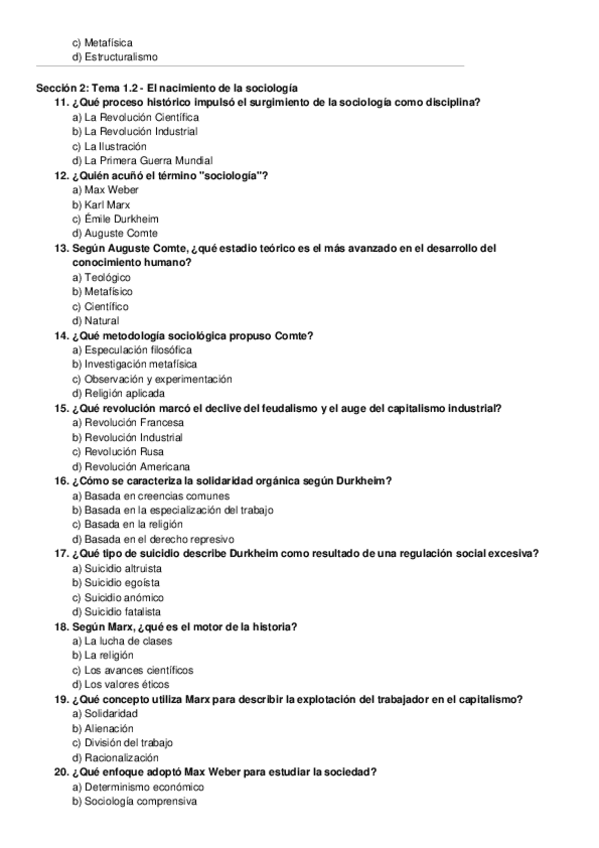 c) Metafísica
d) Estructuralismo

Sección 2: Tema 1.2 - El nacimiento de la sociología
11. ¿Qué proceso histórico impulsó el surgimiento de la sociología como disciplina?
a) La Revolución Científica
b) La Revolución Industrial
c) La Ilustración
d) La Primera Guerra Mundial
12. ¿Quién acuñó el término "sociología"?
a) Max Weber
b) Karl Marx
c) Émile Durkheim
d) Auguste Comte
13. Según Auguste Comte, ¿qué estadio teórico es el más avanzado en el desarrollo del conocimiento humano?
a) Teológico
b) Metafísico
c) Científico
d) Natural
14. ¿Qué metodología sociológica propuso Comte?
a) Especulación filosófica
b) Investigación metafísica
c) Observación y experimentación
d) Religión aplicada
15. ¿Qué revolución marcó el declive del feudalismo y el auge del capitalismo industrial?
a) Revolución Francesa
b) Revolución Industrial
c) Revolución Rusa
d) Revolución Americana
16. ¿Cómo se caracteriza la solidaridad orgánica según Durkheim?
a) Basada en creencias comunes
b) Basada en la especialización del trabajo
c) Basada en la religión
d) Basada en el derecho represivo
17. ¿Qué tipo de suicidio describe Durkheim como resultado de una regulación social excesiva?
a) Suicidio altruista
b) Suicidio egoísta
c) Suicidio anómico
d) Suicidio fatalista
18. Según Marx, ¿qué es el motor de la historia?
a) La lucha de clases
b) La religión
c) Los avances científicos
d) Los valores éticos
19. ¿Qué concepto utiliza Marx para describir la explotación del trabajador en el capitalismo?
a) Solidaridad
b) Alienación
c) División del trabajo
d) Racionalización
20. ¿Qué enfoque adoptó Max Weber para estudiar la sociedad?
a) Determinismo económico
b) Sociología comprensiva